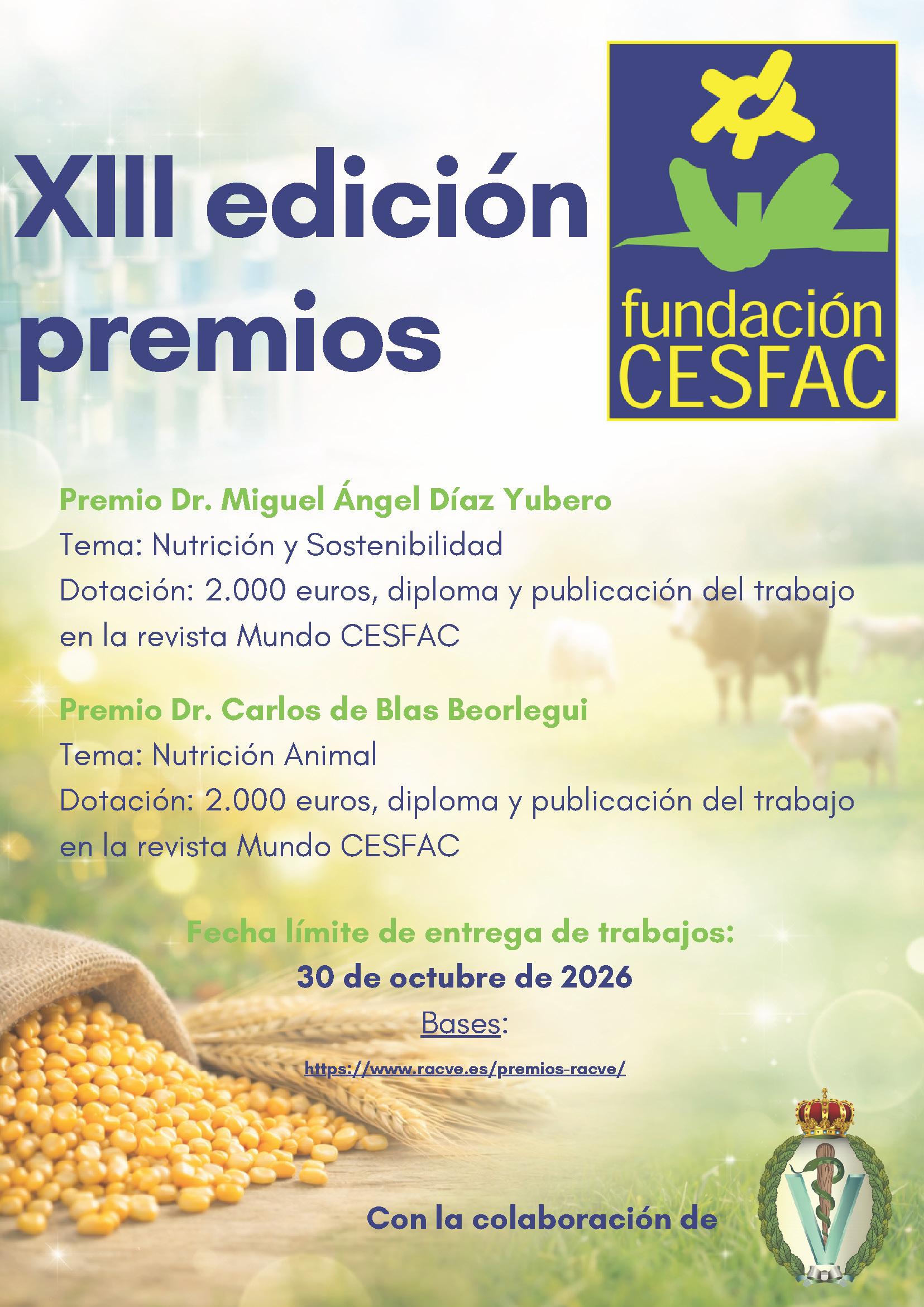 XIII edición premios

fundación CESFAC

Premio Dr. Miguel Ángel Díaz Yubero
Tema: Nutrición y Sostenibilidad
Dotación: 2.000 euros, diploma y publicación del trabajo en la revista Mundo CESFAC

Premio Dr. Carlos de Blas Beorlegui
Tema: Nutrición Animal
Dotación: 2.000 euros, diploma y publicación del trabajo en la revista Mundo CESFAC

Fecha límite de entrega de trabajos:
30 de octubre de 2026
Bases:
https://www.racve.es/premios-racve/

Con la colaboración de